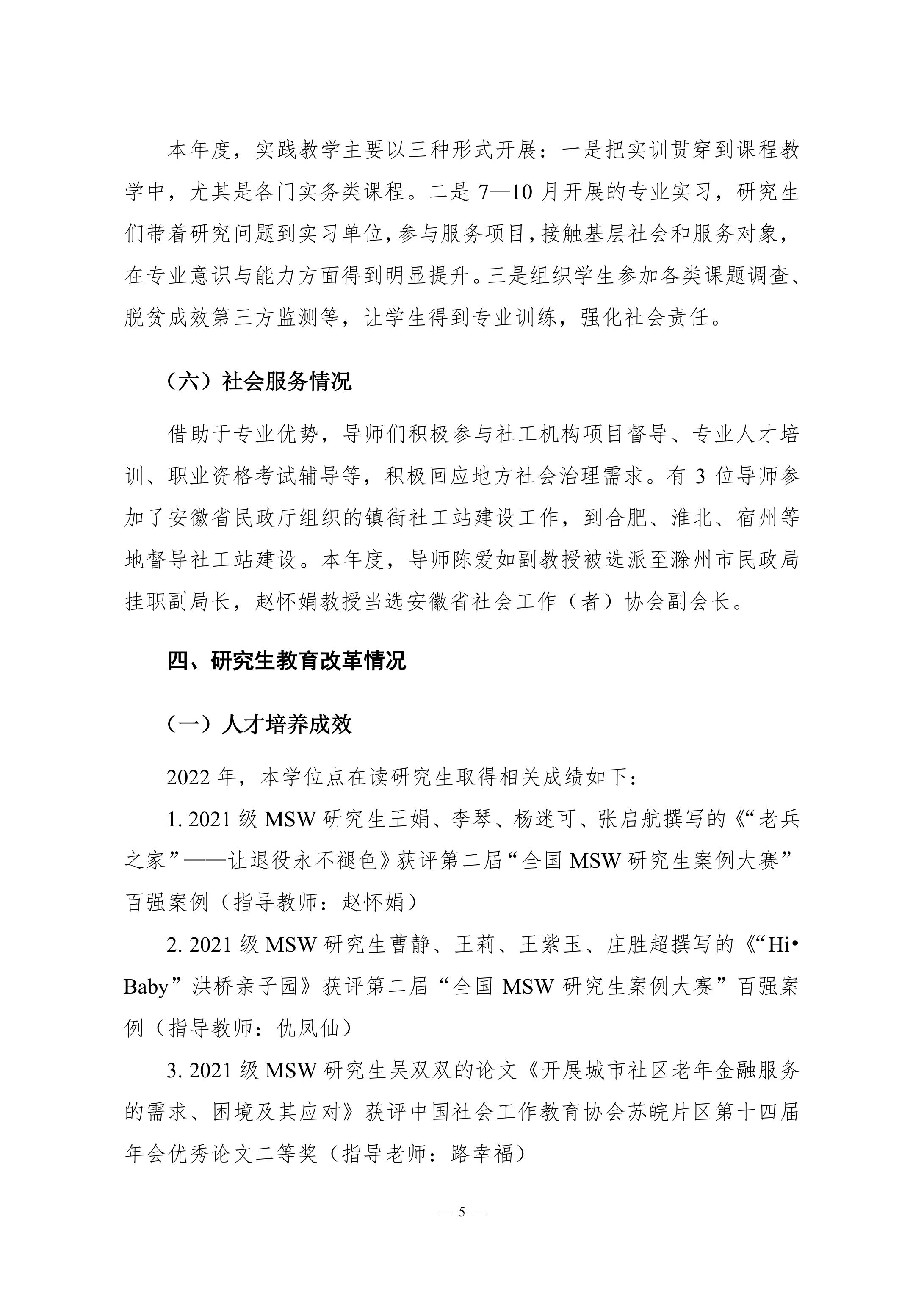 本年度，实践教学主要以三种形式开展：一是把实训贯穿到课程教学中，尤其是各门实务类课程。二是 7—10 月开展的专业实习，研究生们带着研究问题到实习单位，参与服务项目，接触基层社会和服务对象，在专业意识与能力方面得到明显提升。三是组织学生参加各类课题调查、脱贫成效第三方监测等，让学生得到专业训练，强化社会责任。

（六）社会服务情况

借助于专业优势，导师们积极参与社工机构项目督导、专业人才培训、职业资格考试辅导等，积极回应地方社会治理需求。有 3 位导师参加了安徽省民政厅组织的镇街社工站建设工作，到合肥、淮北、宿州等地督导社工站建设。本年度，导师陈爱如副教授被选派至滁州市民政局挂职副局长，赵怀娟教授当选安徽省社会工作（者）协会副会长。

四、研究生教育改革情况

（一）人才培养成效

2022 年，本学位点在读研究生取得相关成绩如下：

1. 2021 级 MSW 研究生王娟、李琴、杨迷可、张启航撰写的《“老兵之家”——让退役永不褪色》获评第二届“全国 MSW 研究生案例大赛”百强案例（指导教师：赵怀娟）

2. 2021 级 MSW 研究生曹静、王莉、王紫玉、庄胜超撰写的《“Hi•Baby”洪桥亲子园》获评第二届“全国 MSW 研究生案例大赛”百强案例（指导教师：仇凤仙）

3. 2021 级 MSW 研究生吴双双的论文《开展城市社区老年金融服务的需求、困境及其应对》获评中国社会工作教育协会苏皖片区第十四届年会优秀论文二等奖（指导老师：路幸福）

— 5 —